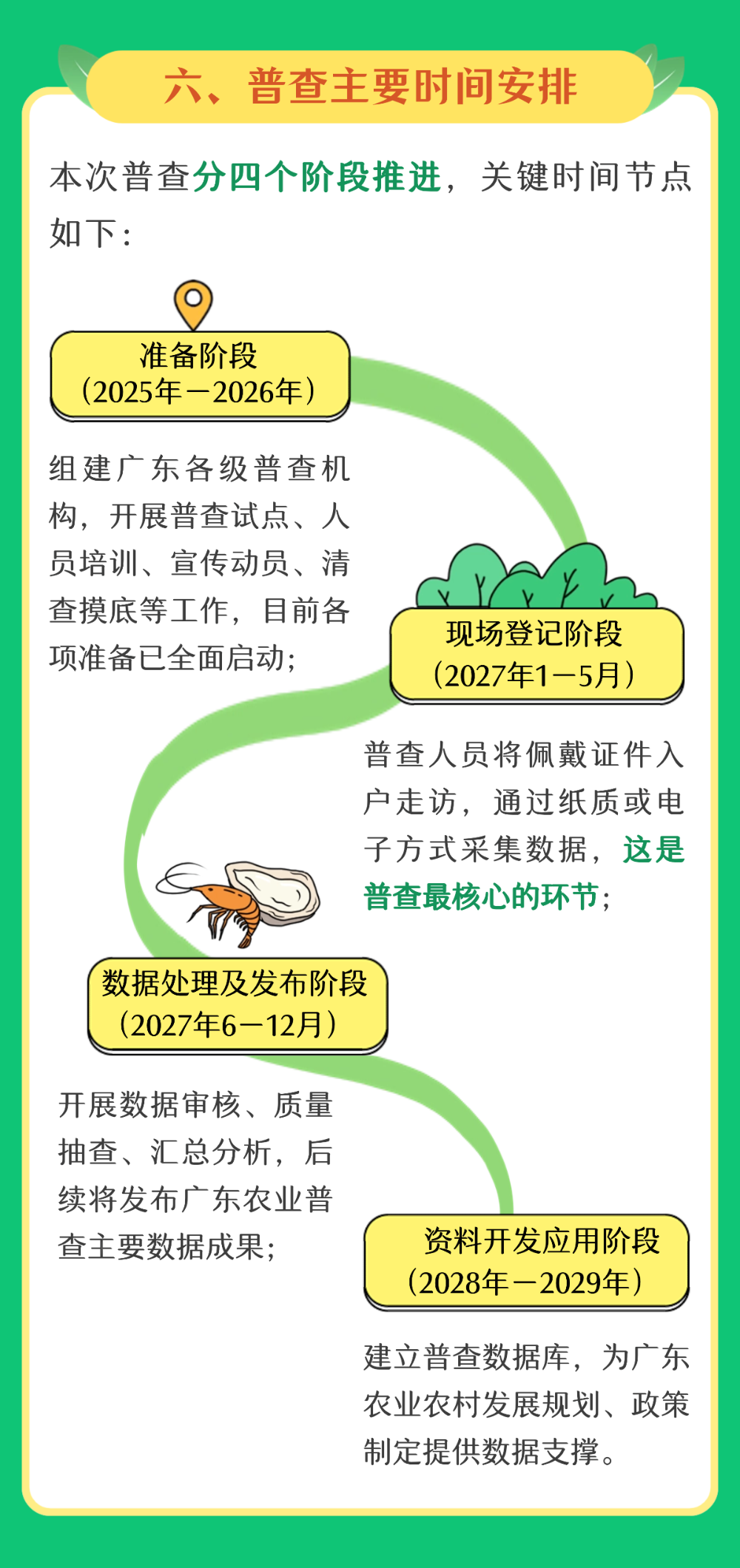 六、普查主要时间安排

本次普查分四个阶段推进，关键时间节点如下：

准备阶段
（2025年—2026年）

组建广东各级普查机构，开展普查试点、人员培训、宣传动员、清查摸底等工作，目前各项准备已全面启动；

现场登记阶段
（2027年1—5月）

普查人员将佩戴证件入户走访，通过纸质或电子方式采集数据，这是普查最核心的环节；

数据处理及发布阶段
（2027年6—12月）

开展数据审核、质量抽查、汇总分析，后续将发布广东农业普查主要数据成果；

资料开发应用阶段
（2028年—2029年）

建立普查数据库，为广东农业农村发展规划、政策制定提供数据支撑。